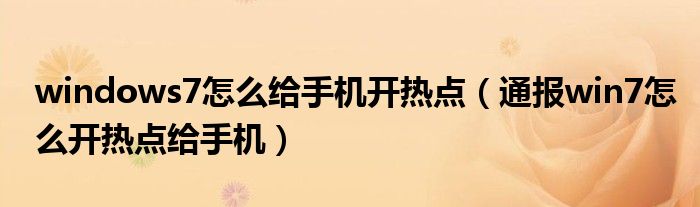 windows7怎么给手机开热点（通报win7怎么开热点给手机）